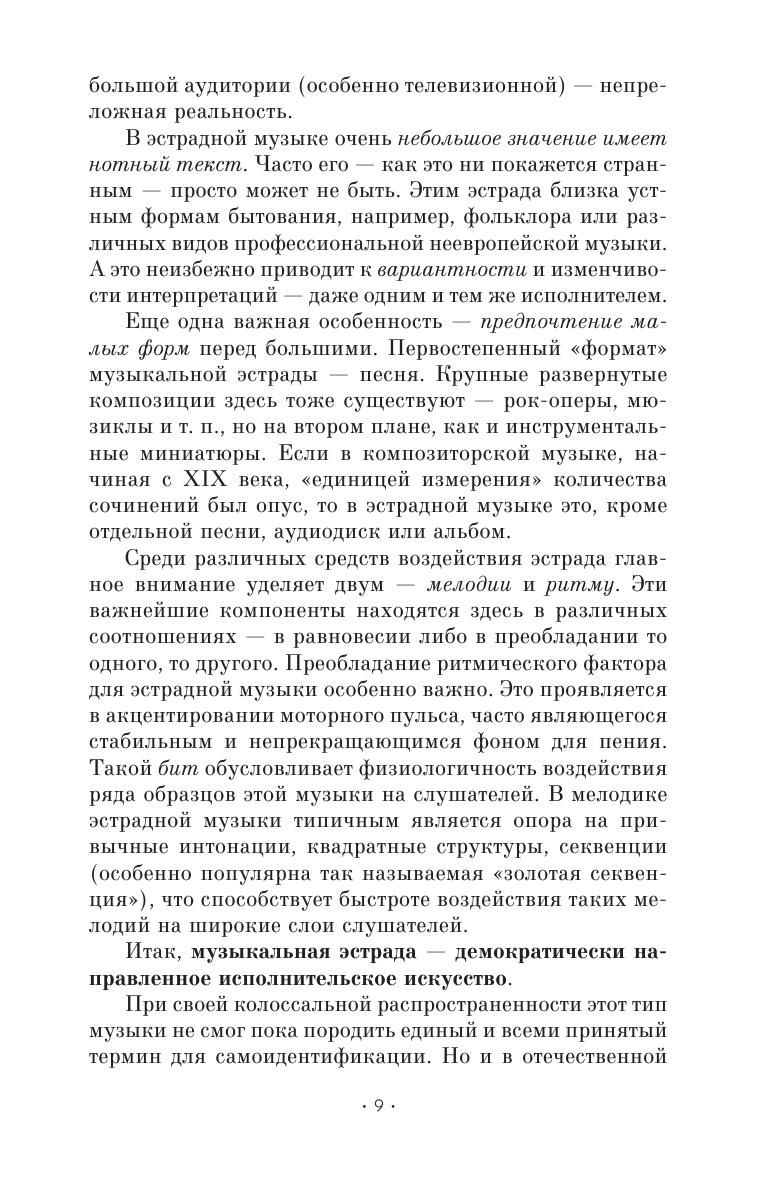 большой аудитории (особенно телевизионной) — непреложная реальность.

В эстрадной музыке очень небольшое значение имеет нотный текст. Часто его — как это ни покажется странным — просто может не быть. Этим эстрада близка устным формам бытования, например, фольклора или различных видов профессиональной неевропейской музыки. А это неизбежно приводит к вариантности и изменчивости интерпретаций — даже одним и тем же исполнителем.

Еще одна важная особенность — предпочтение малых форм перед большими. Первостепенный «формат» музыкальной эстрады — песня. Крупные развернутые композиции здесь тоже существуют — рок-оперы, мюзиклы и т. п., но на втором плане, как и инструментальные миниатюры. Если в композиторской музыке, начиная с XIX века, «единицей измерения» количества сочинений был опус, то в эстрадной музыке это, кроме отдельной песни, аудиодиск или альбом.

Среди различных средств воздействия эстрада главное внимание уделяет двум — мелодии и ритму. Эти важнейшие компоненты находятся здесь в различных соотношениях — в равновесии либо в преобладании то одного, то другого. Преобладание ритмического фактора для эстрадной музыки особенно важно. Это проявляется в акцентировании моторного пульса, часто являющегося стабильным и непрекращающимся фоном для пения. Такой бит обусловливает физиологичность воздействия ряда образцов этой музыки на слушателей. В мелодике эстрадной музыки типичным является опора на привычные интонации, квадратные структуры, секвенции (особенно популярна так называемая «золотая секвенция»), что способствует быстроте воздействия таких мелодий на широкие слои слушателей.

Итак, музыкальная эстрада — демократически направленное исполнительское искусство.

При своей колоссальной распространенности этот тип музыки не смог пока породить единый и всеми принятый термин для самоидентификации. Но и в отечественной

· 9 ·